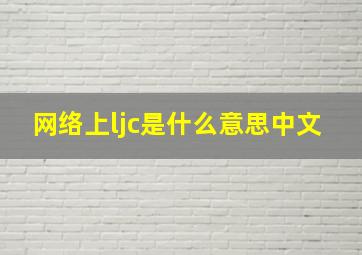 网络上ljc是什么意思中文